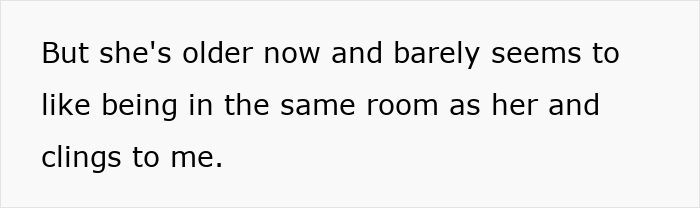 But she's older now and barely seems to like being in the same room as her and clings to me.